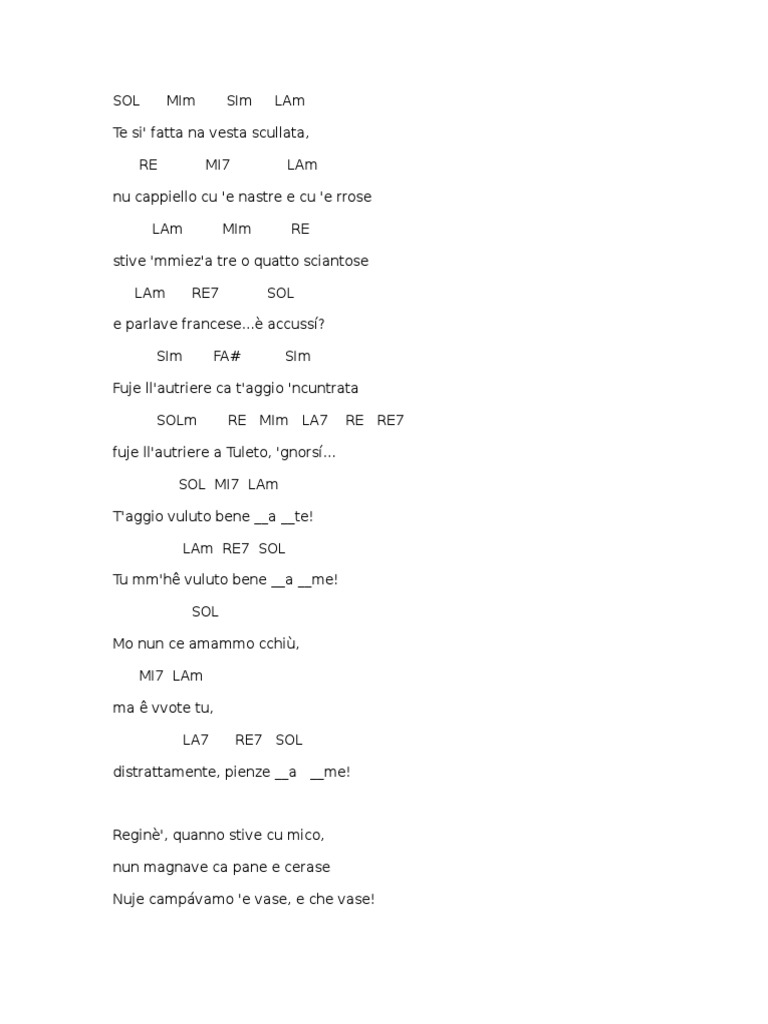 SOL MIm SIm LAm

Te si' fatta na vesta scullata,

RE MI7 LAm

nu cappiello cu 'e nastre e cu 'e rrose

LAm MIm RE

stive 'mmiez'a tre o quatto sciantose

LAm RE7 SOL

e parlave francese...è accussí?

SIm FA# SIm

Fuje ll'autriere ca t'aggio 'ncuntrata

SOLm RE MIm LA7 RE RE7

fuje ll'autriere a Tuleto, 'gnorsí...

SOL MI7 LAm

T'aggio vuluto bene __a __te!

LAm RE7 SOL

Tu mm'hê vuluto bene __a __me!

SOL

Mo nun ce amammo cchiù,

MI7 LAm

ma ê vvote tu,

LA7 RE7 SOL

distrattamente, pienze __a __me!

Reginè', quanno stive cu mico,

nun magnave ca pane e cerase

Nuje campávamo 'e vase, e che vase!